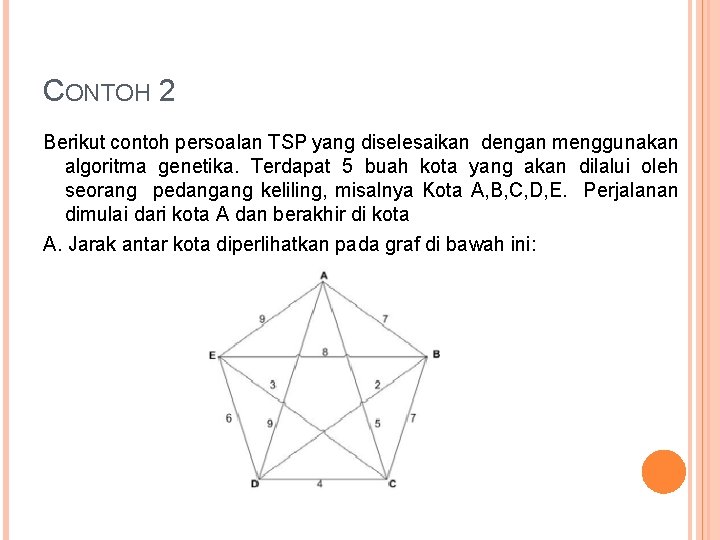 CONTOH 2

Berikut contoh persoalan TSP yang diselesaikan dengan menggunakan algoritma genetika. Terdapat 5 buah kota yang akan dilalui oleh seorang pedangang keliling, misalnya Kota A,B,C,D,E. Perjalanan dimulai dari kota A dan berakhir di kota

A. Jarak antar kota diperlihatkan pada graf di bawah ini:

A
9
7
E
8
B
3
2
6
9
5
7
D
4
C